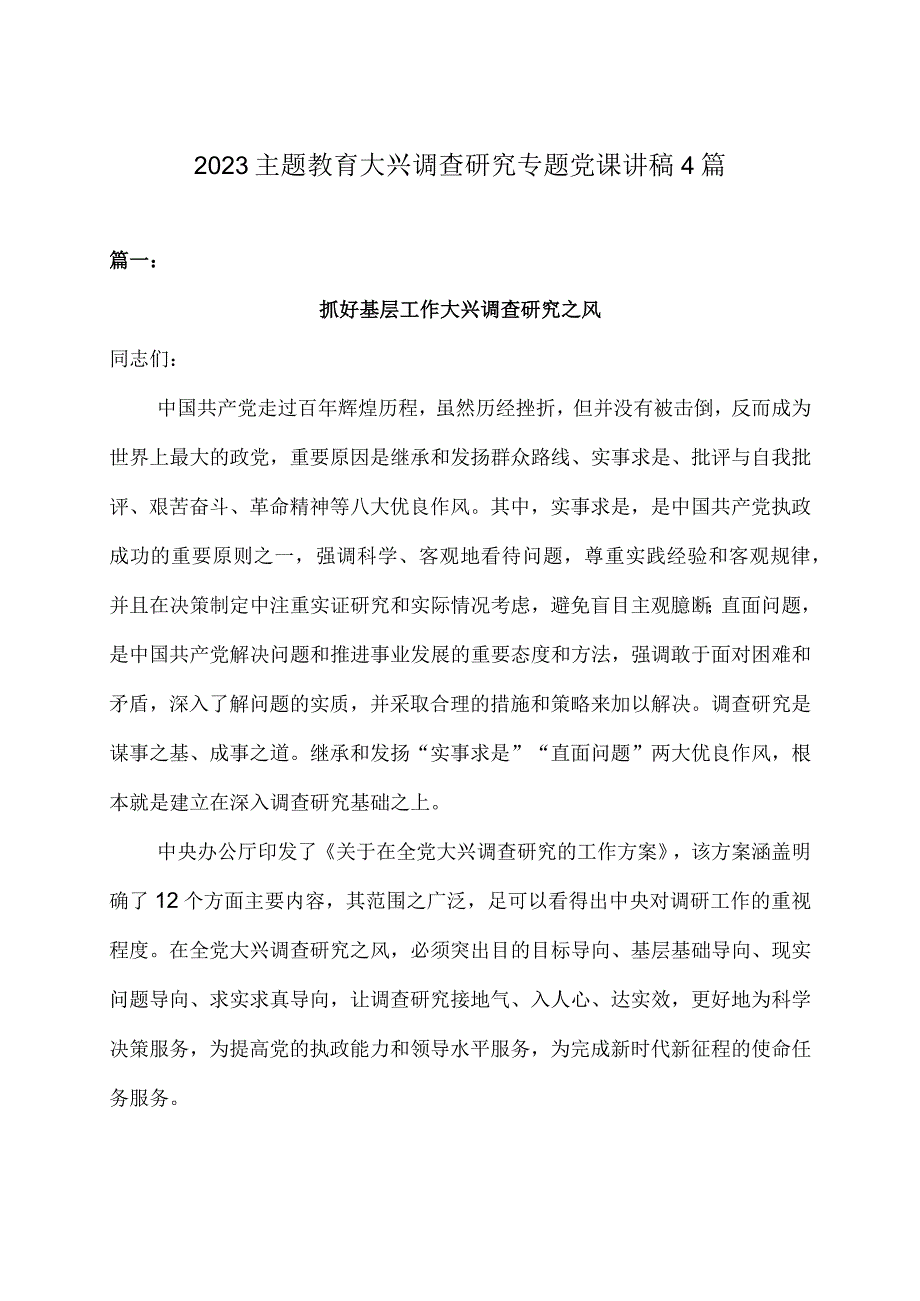 2023主题教育大兴调查研究专题党课讲稿4篇

篇一：

抓好基层工作大兴调查研究之风

同志们：

中国共产党走过百年辉煌历程，虽然历经挫折，但并没有被击倒，反而成为世界上最大的政党，重要原因是继承和发扬群众路线、实事求是、批评与自我批评、艰苦奋斗、革命精神等八大优良作风。其中，实事求是，是中国共产党执政成功的重要原则之一，强调科学、客观地看待问题，尊重实践经验和客观规律，并且在决策制定中注重实证研究和实际情况考虑，避免盲目主观臆断；直面问题，是中国共产党解决问题和推进事业发展的重要态度和方法，强调敢于面对困难和矛盾，深入了解问题的实质，并采取合理的措施和策略来加以解决。调查研究是谋事之基、成事之道。继承和发扬“实事求是”“直面问题”两大优良作风，根本就是建立在深入调查研究基础之上。

中央办公厅印发了《关于在全党大兴调查研究的工作方案》，该方案涵盖明确了12个方面主要内容，其范围之广泛，足可以看得出中央对调研工作的重视程度。在全党大兴调查研究之风，必须突出目的目标导向、基层基础导向、现实问题导向、求实求真导向，让调查研究接地气、入人心、达实效，更好地为科学决策服务，为提高党的执政能力和领导水平服务，为完成新时代新征程的使命任务服务。